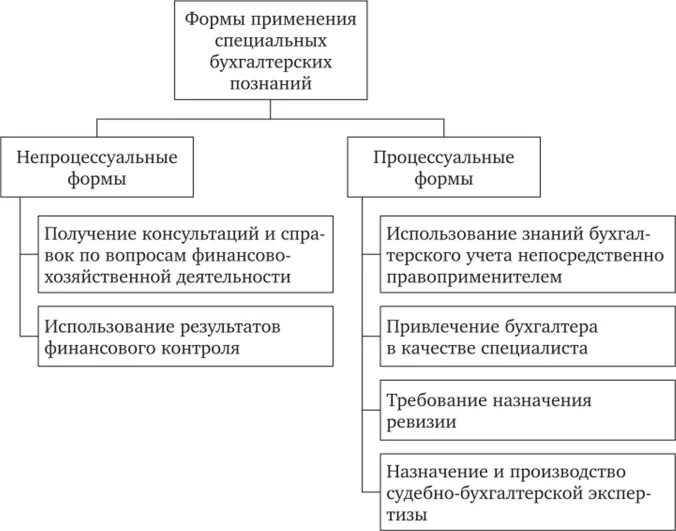 Формы применения специальных бухгалтерских познаний

Непроцессуальные формы

Получение консультаций и справок по вопросам финансово-хозяйственной деятельности

Использование результатов финансового контроля

Процессуальные формы

Использование знаний бухгалтерского учета непосредственно правоприменителем

Привлечение бухгалтера в качестве специалиста

Требование назначения ревизии

Назначение и производство судебно-бухгалтерской экспертизы